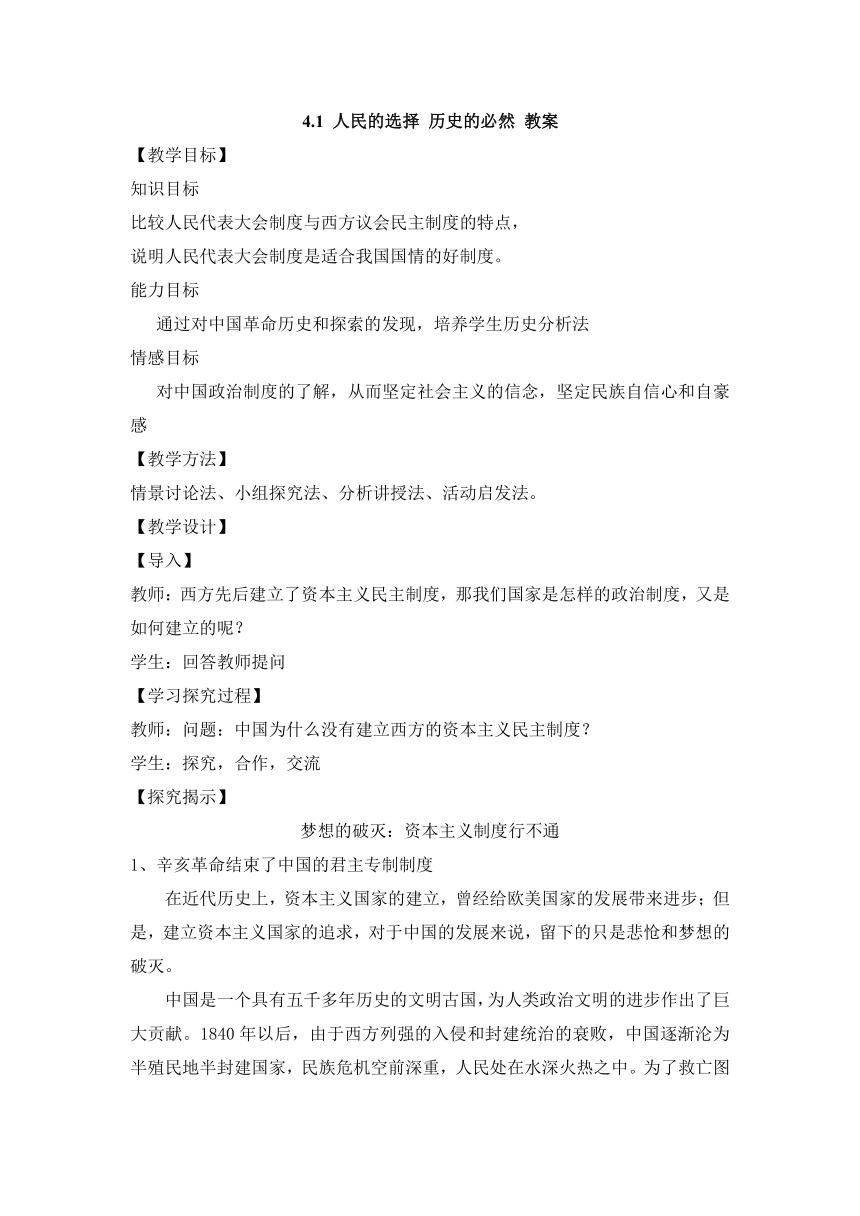 4.1 人民的选择 历史的必然 教案

【教学目标】

知识目标

比较人民代表大会制度与西方议会民主制度的特点，

说明人民代表大会制度是适合我国国情的好制度。

能力目标

通过对中国革命历史和探索的发现，培养学生历史分析法

情感目标

对中国政治制度的了解，从而坚定社会主义的信念，坚定民族自信心和自豪感

【教学方法】

情景讨论法、小组探究法、分析讲授法、活动启发法。

【教学设计】

【导入】

教师：西方先后建立了资本主义民主制度，那我们国家是怎样的政治制度，又是如何建立的呢？

学生：回答教师提问

【学习探究过程】

教师：问题：中国为什么没有建立西方的资本主义民主制度？

学生：探究，合作，交流

【探究揭示】

梦想的破灭：资本主义制度行不通

1、辛亥革命结束了中国的君主专制制度

在近代历史上，资本主义国家的建立，曾经给欧美国家的发展带来进步；但是，建立资本主义国家的追求，对于中国的发展来说，留下的只是悲怆和梦想的破灭。

中国是一个具有五千多年历史的文明古国，为人类政治文明的进步作出了巨大贡献。1840 年以后，由于西方列强的入侵和封建统治的衰败，中国逐渐沦为半殖民地半封建国家，民族危机空前深重，人民处在水深火热之中。为了救亡图